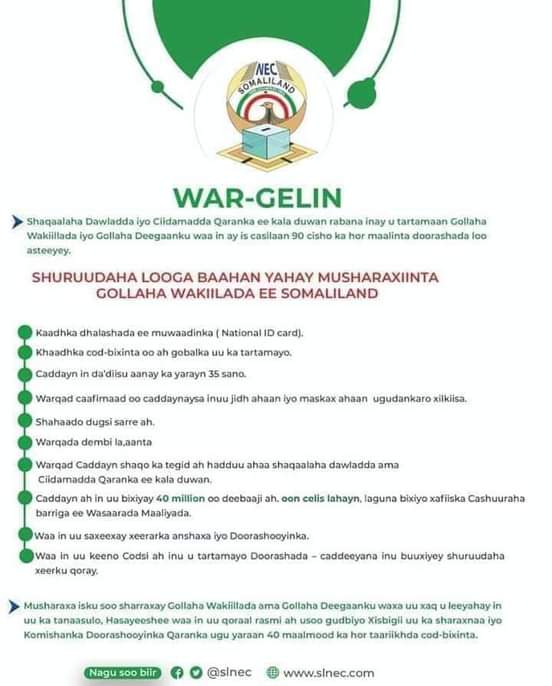 NEC
SOMALILAND

WAR-GELIN

Shaqaalaha Dawladda iyo Ciidamadda Qaranka ee kala duwan rabana inay u tartamaan Gollaha Wakiillada iyo Gollaha Deegaanku waa in ay is casilaan 90 cisho ka hor maalinta doorashada loo asteeyey.

SHURUUDAHA LOOGA BAAHAN YAHAY MUSHARAXIINTA GOLLAHA WAKIILADA EE SOMALILAND

Kaadhka dhalashada ee muwaadinka ( National ID card).

Khaadhka cod-bixinta oo ah gobalka uu ka tartamayo.

Caddayn in da'diisu aanay ka yarayn 35 sano.

Warqad caafimaad oo caddaynaysa inuu jidh ahaan iyo maskax ahaan ugudankaro xilkiisa.

Shahaado dugsi sarre ah.

Warqada dembi la,aanta

Warqad Caddayn shaqo ka tegid ah hadduu ahaa shaqaalaha dawladda ama Ciidamadda Qaranka ee kala duwan.

Caddayn ah in uu bixiyay 40 million oo deebaaji ah. oon celis lahayn, laguna bixiyo xafiiska Cashuuraha barriga ee Wasaarada Maaliyada.

Waa in uu saxeexay xeerarka anshaxa iyo Doorashooyinka.

Waa in uu keeno Codsi ah inu u tartamayo Doorashada – caddeeyana inu buuxiyey shuruudaha xeerku qoray.

Musharaxa isku soo sharraxay Gollaha Wakiillada ama Gollaha Deegaanku waxa uu xaq u leeyahay in uu ka tanaasulo, Hasayeeshee waa in uu qoraal rasmi ah usoo gudbiyo Xisbigii uu ka sharaxnaa iyo Komishanka Doorashooyinka Qaranka ugu yaraan 40 maalmood ka hor taariikhda cod-bixinta.

Nagu soo biir @slnec www.slnec.com